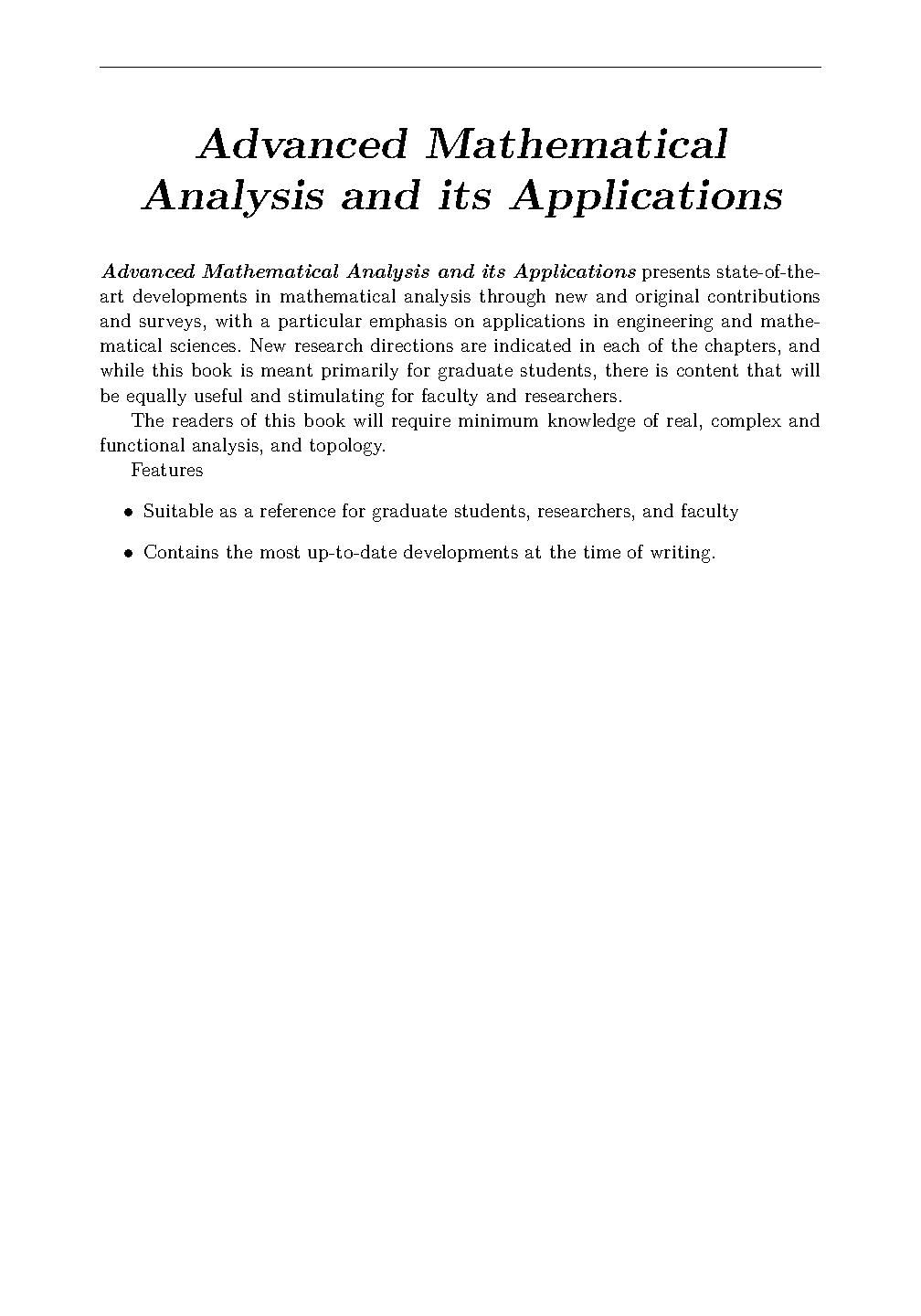 Advanced Mathematical Analysis and its Applications

Advanced Mathematical Analysis and its Applications presents state-of-the-art developments in mathematical analysis through new and original contributions and surveys, with a particular emphasis on applications in engineering and mathematical sciences. New research directions are indicated in each of the chapters, and while this book is meant primarily for graduate students, there is content that will be equally useful and stimulating for faculty and researchers.

The readers of this book will require minimum knowledge of real, complex and functional analysis, and topology.

Features

• Suitable as a reference for graduate students, researchers, and faculty

• Contains the most up-to-date developments at the time of writing.